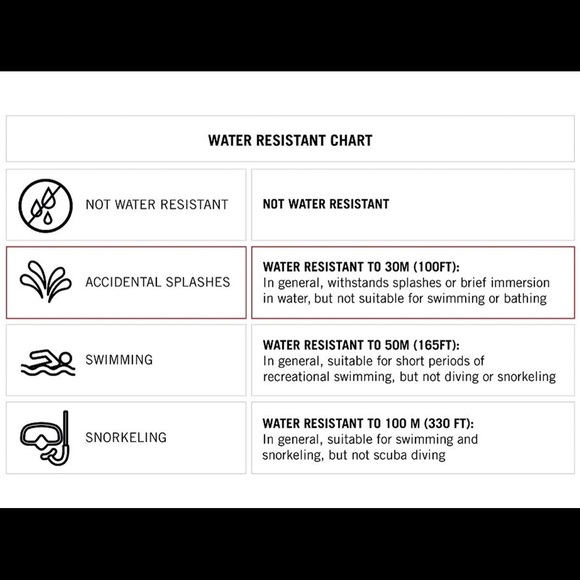 WATER RESISTANT CHART

| | |
|---|---|
| NOT WATER RESISTANT | NOT WATER RESISTANT |
| ACCIDENTAL SPLASHES | WATER RESISTANT TO 30M (100FT): In general, withstands splashes or brief immersion in water, but not suitable for swimming or bathing |
| SWIMMING | WATER RESISTANT TO 50M (165FT): In general, suitable for short periods of recreational swimming, but not diving or snorkeling |
| SNORKELING | WATER RESISTANT TO 100 M (330 FT): In general, suitable for swimming and snorkeling, but not scuba diving |